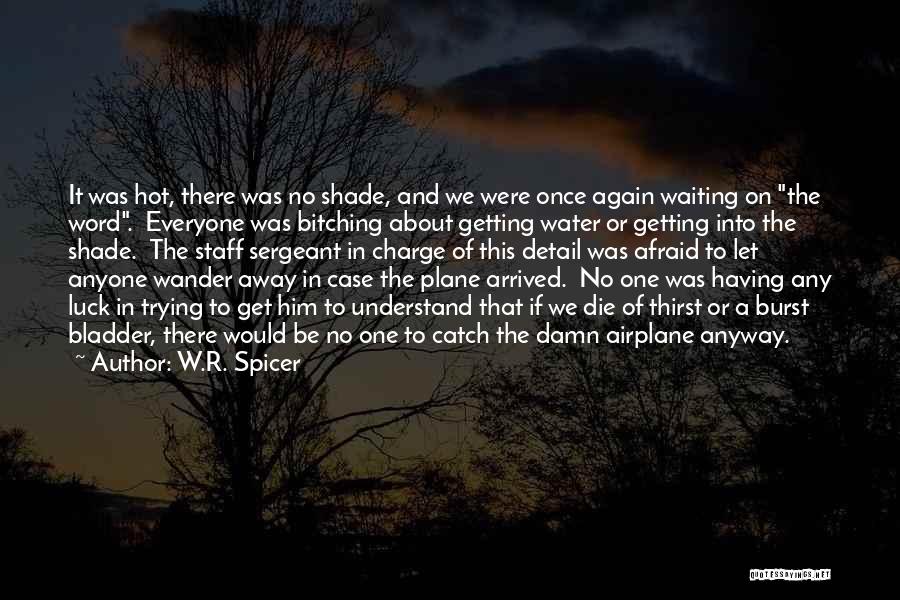 It was hot, there was no shade, and we were once again waiting on "the word". Everyone was bitching about getting water or getting into the shade. The staff sergeant in charge of this detail was afraid to let anyone wander away in case the plane arrived. No one was having any luck in trying to get him to understand that if we die of thirst or a burst bladder, there would be no one to catch the damn airplane anyway.

~ Author: W.R. Spicer

QUOTESSAYINGS.NET